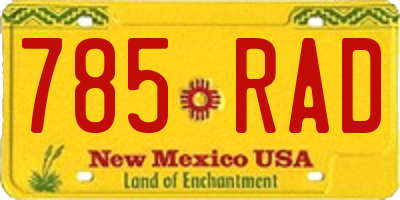 785 RAD

New Mexico USA
Land of Enchantment